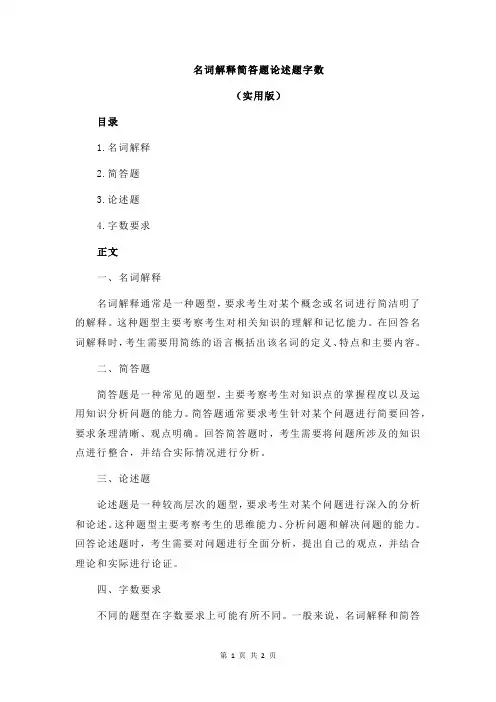 名词解释简答题论述题字数

（实用版）

目录

1.名词解释

2.简答题

3.论述题

4.字数要求

正文

一、名词解释

名词解释通常是一种题型，要求考生对某个概念或名词进行简洁明了的解释。这种题型主要考察考生对相关知识的理解和记忆能力。在回答名词解释时，考生需要用简练的语言概括出该名词的定义、特点和主要内容。

二、简答题

简答题是一种常见的题型，主要考察考生对知识点的掌握程度以及运用知识分析问题的能力。简答题通常要求考生针对某个问题进行简要回答，要求条理清晰、观点明确。回答简答题时，考生需要将问题所涉及的知识点进行整合，并结合实际情况进行分析。

三、论述题

论述题是一种较高层次的题型，要求考生对某个问题进行深入的分析和论述。这种题型主要考察考生的思维能力、分析问题和解决问题的能力。回答论述题时，考生需要对问题进行全面分析，提出自己的观点，并结合理论和实际进行论证。

四、字数要求

不同的题型在字数要求上可能有所不同。一般来说，名词解释和简答

第 1 页 共 2 页